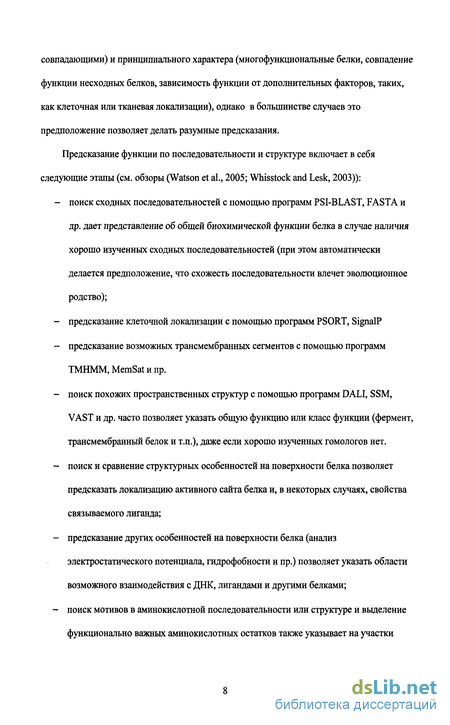 совпадающими) и принципиального характера (многофункциональные белки, совпадение функции несходных белков, зависимость функции от дополнительных факторов, таких, как клеточная или тканевая локализации), однако в большинстве случаев это предположение позволяет делать разумные предсказания.

Предсказание функции по последовательности и структуре включает в себя следующие этапы (см. обзоры (Watson et al., 2005; Whisstock and Lesk, 2003)):

– поиск сходных последовательностей с помощью программ PSI-BLAST, FASTA и др. дает представление об общей биохимической функции белка в случае наличия хорошо изученных сходных последовательностей (при этом автоматически делается предположение, что схожесть последовательности влечет эволюционное родство);

– предсказание клеточной локализации с помощью программ PSORT, SignalP

– предсказание возможных трансмембранных сегментов с помощью программ TMHMM, MemSat и пр.

– поиск похожих пространственных структур с помощью программ DALI, SSM, VAST и др. часто позволяет указать общую функцию или класс функции (фермент, трансмембранный белок и т.п.), даже если хорошо изученных гомологов нет.

– поиск и сравнение структурных особенностей на поверхности белка позволяет предсказать локализацию активного сайта белка и, в некоторых случаях, свойства связываемого лиганда;

– предсказание других особенностей на поверхности белка (анализ электростатического потенциала, гидрофобности и пр.) позволяет указать области возможного взаимодействия с ДНК, лигандами и другими белками;

– поиск мотивов в аминокислотной последовательности или структуре и выделение функционально важных аминокислотных остатков также указывает на участки

8

dsLib.net
библиотека диссертаций